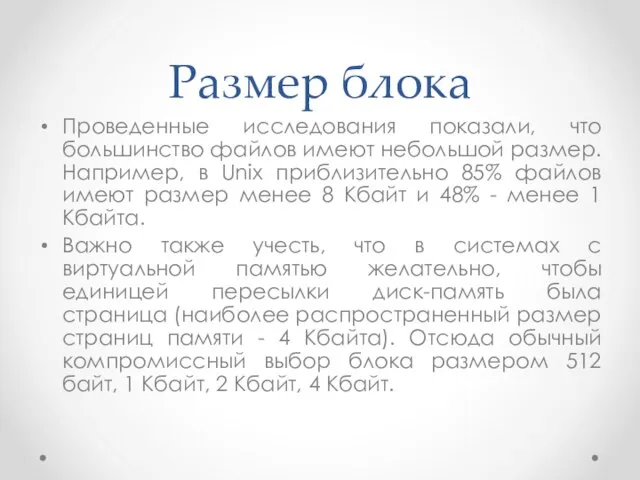 Размер блока

• Проведенные исследования показали, что большинство файлов имеют небольшой размер. Например, в Unix приблизительно 85% файлов имеют размер менее 8 Кбайт и 48% - менее 1 Кбайта.

• Важно также учесть, что в системах с виртуальной памятью желательно, чтобы единицей пересылки диск-память была страница (наиболее распространенный размер страниц памяти - 4 Кбайта). Отсюда обычный компромиссный выбор блока размером 512 байт, 1 Кбайт, 2 Кбайт, 4 Кбайт.